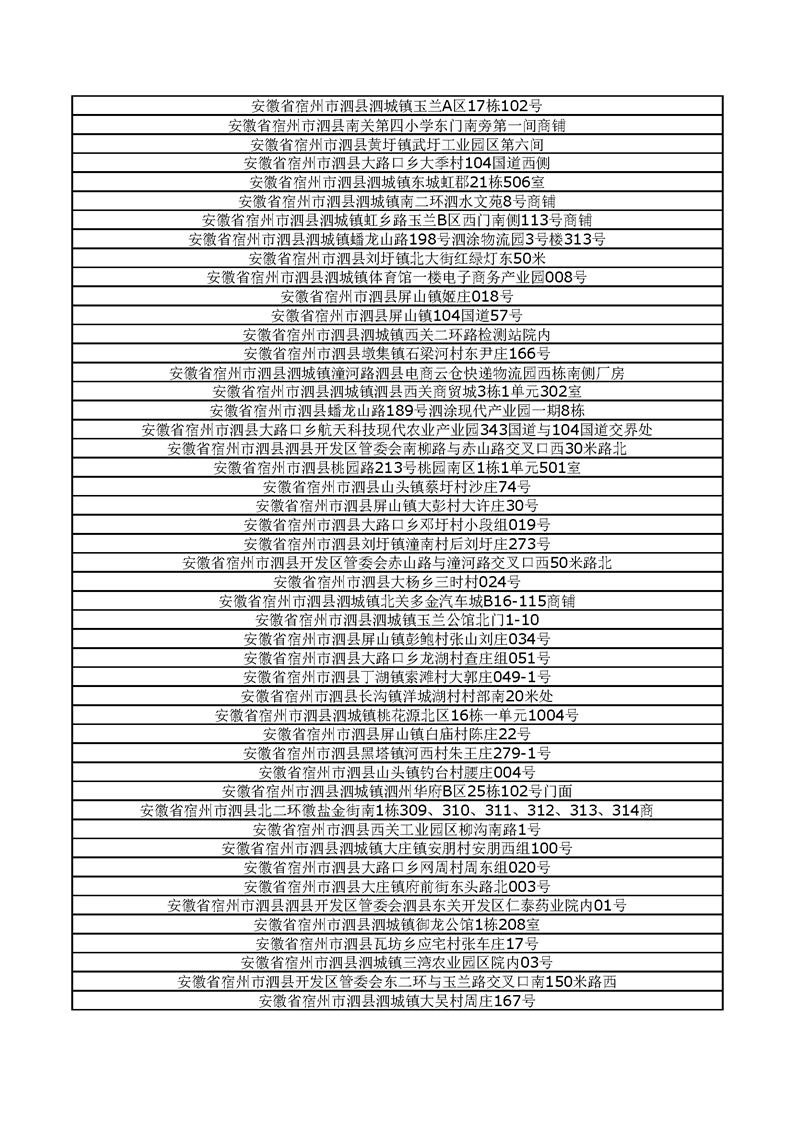 | 安徽省宿州市泗县泗城镇玉兰A区17栋102号 |
|---|
| 安徽省宿州市泗县南关第四小学东门南旁第一间商铺 |
| 安徽省宿州市泗县黄圩镇武圩工业园区第六间 |
| 安徽省宿州市泗县大路口乡大季村104国道西侧 |
| 安徽省宿州市泗县泗城镇东城虹郡21栋506室 |
| 安徽省宿州市泗县泗城镇南二环泗水文苑8号商铺 |
| 安徽省宿州市泗县泗城镇虹乡路玉兰B区西门南侧113号商铺 |
| 安徽省宿州市泗县泗城镇蟠龙山路198号泗涂物流园3号楼313号 |
| 安徽省宿州市泗县刘圩镇北大街红绿灯东50米 |
| 安徽省宿州市泗县泗城镇体育馆一楼电子商务产业园008号 |
| 安徽省宿州市泗县屏山镇姬庄018号 |
| 安徽省宿州市泗县屏山镇104国道57号 |
| 安徽省宿州市泗县泗城镇西关二环路检测站院内 |
| 安徽省宿州市泗县墩集镇石梁河村东尹庄166号 |
| 安徽省宿州市泗县泗城镇潼河路泗县电商云仓快递物流园西栋南侧厂房 |
| 安徽省宿州市泗县泗城镇泗县西关商贸城3栋1单元302室 |
| 安徽省宿州市泗县蟠龙山路189号泗涂现代产业园一期8栋 |
| 安徽省宿州市泗县大路口乡航天科技现代农业产业园343国道与104国道交界处 |
| 安徽省宿州市泗县泗县开发区管委会南柳路与赤山路交叉口西30米路北 |
| 安徽省宿州市泗县桃园路213号桃园南区1栋1单元501室 |
| 安徽省宿州市泗县山头镇蔡圩村沙庄74号 |
| 安徽省宿州市泗县屏山镇大彭村大许庄30号 |
| 安徽省宿州市泗县大路口乡邓圩村小段组019号 |
| 安徽省宿州市泗县刘圩镇潼南村后刘圩庄273号 |
| 安徽省宿州市泗县开发区管委会赤山路与潼河路交叉口西50米路北 |
| 安徽省宿州市泗县大杨乡三时村024号 |
| 安徽省宿州市泗县泗城镇北关多金汽车城B16-115商铺 |
| 安徽省宿州市泗县泗城镇玉兰公馆北门1-10 |
| 安徽省宿州市泗县屏山镇彭鲍村张山刘庄034号 |
| 安徽省宿州市泗县大路口乡龙湖村查庄组051号 |
| 安徽省宿州市泗县丁湖镇索滩村大郭庄049-1号 |
| 安徽省宿州市泗县长沟镇洋城湖村村部南20米处 |
| 安徽省宿州市泗县泗城镇桃花源北区16栋一单元1004号 |
| 安徽省宿州市泗县屏山镇白庙村陈庄22号 |
| 安徽省宿州市泗县黑塔镇河西村朱王庄279-1号 |
| 安徽省宿州市泗县山头镇钓台村腰庄004号 |
| 安徽省宿州市泗县泗城镇泗州华府B区25栋102号门面 |
| 安徽省宿州市泗县北二环徽盐金街南1栋309、310、311、312、313、314商 |
| 安徽省宿州市泗县西关工业园区柳沟南路1号 |
| 安徽省宿州市泗县泗城镇大庄镇安朋村安朋西组100号 |
| 安徽省宿州市泗县大路口乡网周村周东组020号 |
| 安徽省宿州市泗县大庄镇府前街东头路北003号 |
| 安徽省宿州市泗县泗县开发区管委会泗县东关开发区仁泰药业院内01号 |
| 安徽省宿州市泗县泗城镇御龙公馆1栋208室 |
| 安徽省宿州市泗县瓦坊乡应宅村张车庄17号 |
| 安徽省宿州市泗县泗城镇三湾农业园区院内03号 |
| 安徽省宿州市泗县开发区管委会东二环与玉兰路交叉口南150米路西 |
| 安徽省宿州市泗县泗城镇大吴村周庄167号 |